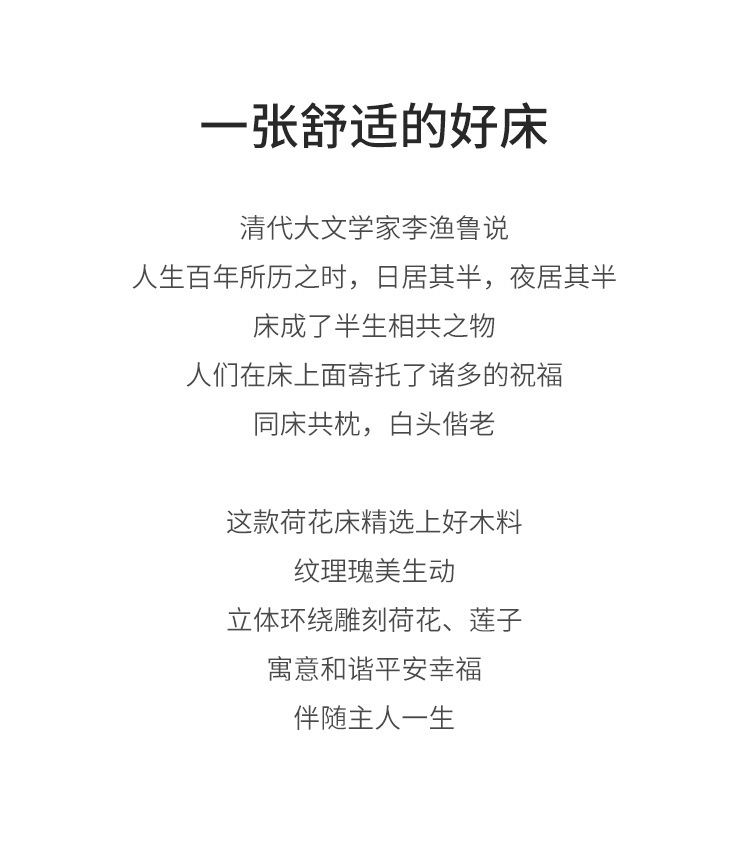 一张舒适的好床

清代大文学家李渔鲁说
人生百年所历之时，日居其半，夜居其半
床成了半生相共之物
人们在床上面寄托了诸多的祝福
同床共枕，白头偕老

这款荷花床精选上好木料
纹理瑰美生动
立体环绕雕刻荷花、莲子
寓意和谐平安幸福
伴随主人一生